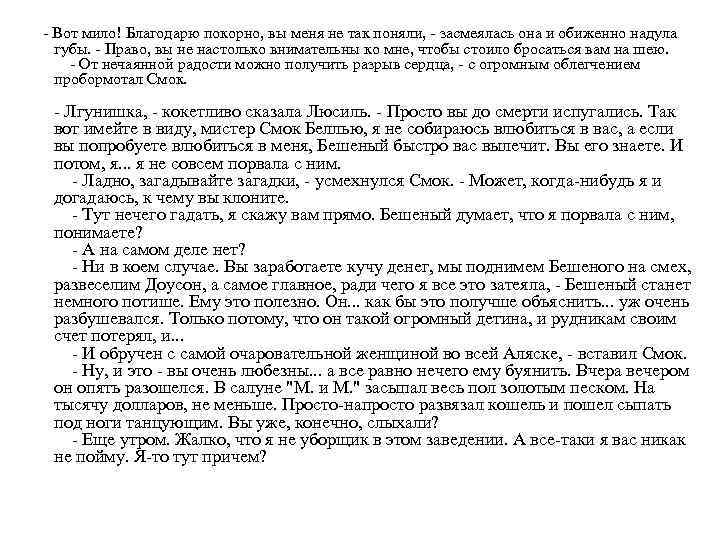 - Вот мило! Благодарю покорно, вы меня не так поняли, - засмеялась она и обиженно надула губы. - Право, вы не настолько внимательны ко мне, чтобы стоило бросаться вам на шею.
- От нечаянной радости можно получить разрыв сердца, - с огромным облегчением пробормотал Смок.

- Лгунишка, - кокетливо сказала Люсиль. - Просто вы до смерти испугались. Так вот имейте в виду, мистер Смок Беллью, я не собираюсь влюбиться в вас, а если вы попробуете влюбиться в меня, Бешеный быстро вас вылечит. Вы его знаете. И потом, я... я не совсем порвала с ним.
- Ладно, загадывайте загадки, - усмехнулся Смок. - Может, когда-нибудь я и догадаюсь, к чему вы клоните.
- Тут нечего гадать, я скажу вам прямо. Бешеный думает, что я порвала с ним, понимаете?
- А на самом деле нет?
- Ни в коем случае. Вы заработаете кучу денег, мы поднимем Бешеного на смех, развеселим Доусон, а самое главное, ради чего я все это затеяла, - Бешеный станет немного потише. Ему это полезно. Он... как бы это получше объяснить... уж очень разбушевался. Только потому, что он такой огромный детина, и рудникам своим счет потерял, и...
- И обручен с самой очаровательной женщиной во всей Аляске, - вставил Смок.
- Ну, и это - вы очень любезны... а все равно нечего ему буянить. Вчера вечером он опять разошелся. В салуне "М. и М." засыпал весь пол золотым песком. На тысячу долларов, не меньше. Просто-напросто развязал кошель и пошел сыпать под ноги танцующим. Вы уже, конечно, слыхали?
- Еще утром. Жалко, что я не уборщик в этом заведении. А все-таки я вас никак не пойму. Я-то тут причем?